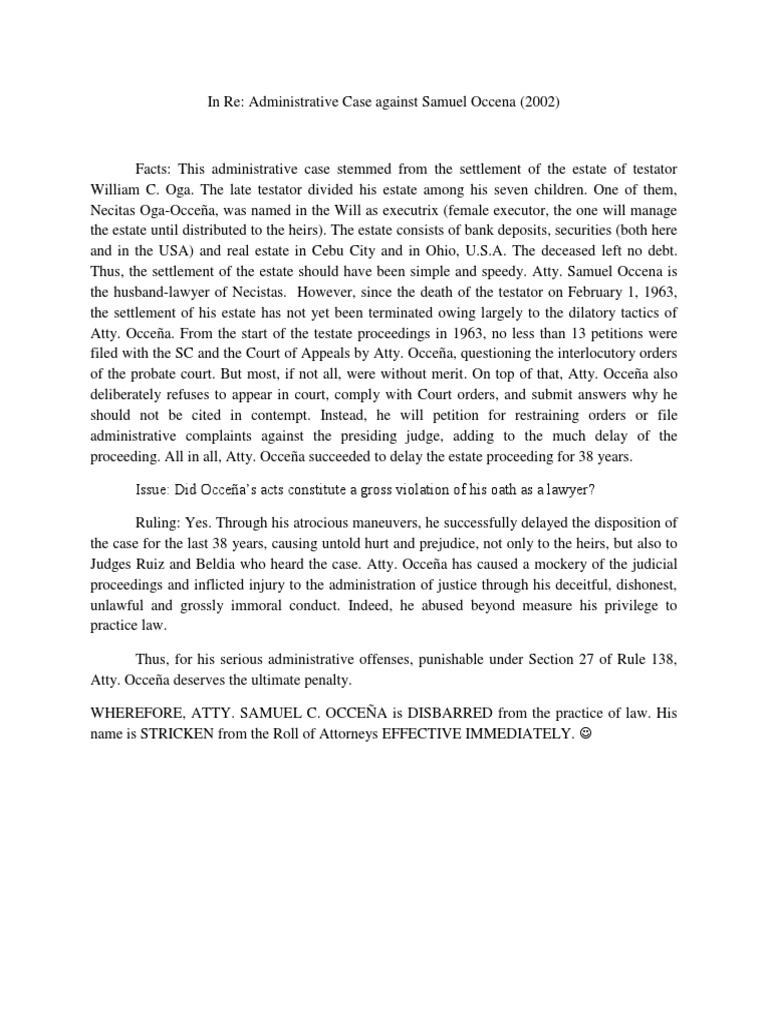 In Re: Administrative Case against Samuel Occena (2002)

Facts: This administrative case stemmed from the settlement of the estate of testator William C. Oga. The late testator divided his estate among his seven children. One of them, Necitas Oga-Occeña, was named in the Will as executrix (female executor, the one will manage the estate until distributed to the heirs). The estate consists of bank deposits, securities (both here and in the USA) and real estate in Cebu City and in Ohio, U.S.A. The deceased left no debt. Thus, the settlement of the estate should have been simple and speedy. Atty. Samuel Occena is the husband-lawyer of Necistas. However, since the death of the testator on February 1, 1963, the settlement of his estate has not yet been terminated owing largely to the dilatory tactics of Atty. Occeña. From the start of the testate proceedings in 1963, no less than 13 petitions were filed with the SC and the Court of Appeals by Atty. Occeña, questioning the interlocutory orders of the probate court. But most, if not all, were without merit. On top of that, Atty. Occeña also deliberately refuses to appear in court, comply with Court orders, and submit answers why he should not be cited in contempt. Instead, he will petition for restraining orders or file administrative complaints against the presiding judge, adding to the much delay of the proceeding. All in all, Atty. Occeña succeeded to delay the estate proceeding for 38 years.

Issue: Did Occeña's acts constitute a gross violation of his oath as a lawyer?

Ruling: Yes. Through his atrocious maneuvers, he successfully delayed the disposition of the case for the last 38 years, causing untold hurt and prejudice, not only to the heirs, but also to Judges Ruiz and Beldia who heard the case. Atty. Occeña has caused a mockery of the judicial proceedings and inflicted injury to the administration of justice through his deceitful, dishonest, unlawful and grossly immoral conduct. Indeed, he abused beyond measure his privilege to practice law.

Thus, for his serious administrative offenses, punishable under Section 27 of Rule 138, Atty. Occeña deserves the ultimate penalty.

WHEREFORE, ATTY. SAMUEL C. OCCEÑA is DISBARRED from the practice of law. His name is STRICKEN from the Roll of Attorneys EFFECTIVE IMMEDIATELY. ☺